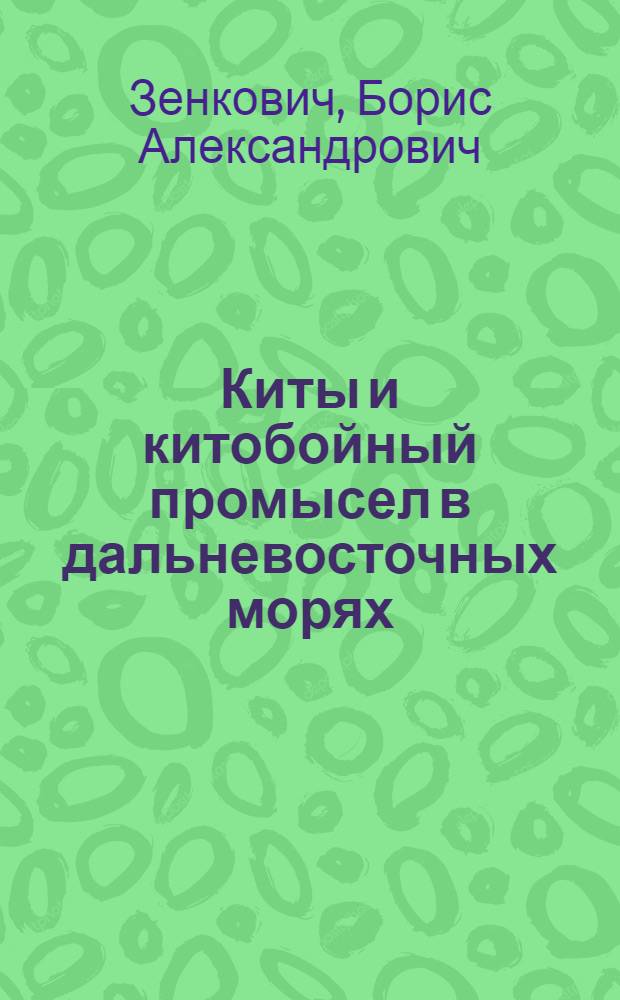 Зенкович, Борис Александрович

Киты и китобойный промысел в дальневосточных морях